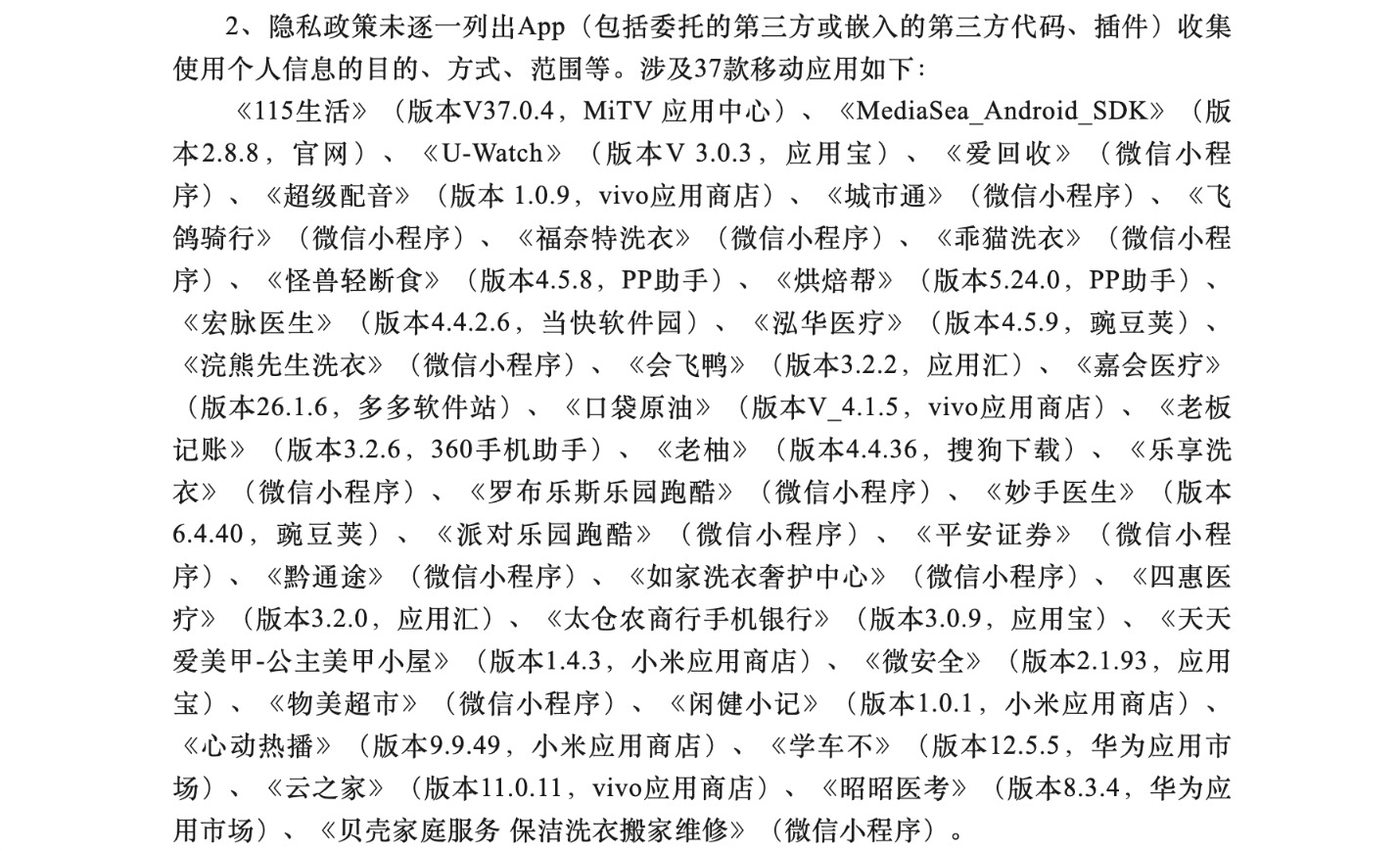 2、隐私政策未逐一列出App（包括委托的第三方或嵌入的第三方代码、插件）收集使用个人信息的目的、方式、范围等。涉及37款移动应用如下：

《115生活》（版本V37.0.4，MiTV 应用中心）、《MediaSea_Android_SDK》（版本2.8.8，官网）、《U-Watch》（版本V 3.0.3，应用宝）、《爱回收》（微信小程序）、《超级配音》（版本 1.0.9，vivo应用商店）、《城市通》（微信小程序）、《飞鸽骑行》（微信小程序）、《福奈特洗衣》（微信小程序）、《乖猫洗衣》（微信小程序）、《怪兽轻断食》（版本4.5.8，PP助手）、《烘焙帮》（版本5.24.0，PP助手）、《宏脉医生》（版本4.4.2.6，当快软件园）、《泓华医疗》（版本4.5.9，豌豆荚）、《浣熊先生洗衣》（微信小程序）、《会飞鸭》（版本3.2.2，应用汇）、《嘉会医疗》（版本26.1.6，多多软件站）、《口袋原油》（版本V_4.1.5，vivo应用商店）、《老板记账》（版本3.2.6，360手机助手）、《老柚》（版本4.4.36，搜狗下载）、《乐享洗衣》（微信小程序）、《罗布乐斯乐园跑酷》（微信小程序）、《妙手医生》（版本6.4.40，豌豆荚）、《派对乐园跑酷》（微信小程序）、《平安证券》（微信小程序）、《黔通途》（微信小程序）、《如家洗衣奢护中心》（微信小程序）、《四惠医疗》（版本3.2.0，应用汇）、《太仓农商行手机银行》（版本3.0.9，应用宝）、《天天爱美甲-公主美甲小屋》（版本1.4.3，小米应用商店）、《微安全》（版本2.1.93，应用宝）、《物美超市》（微信小程序）、《闲健小记》（版本1.0.1，小米应用商店）、《心动热播》（版本9.9.49，小米应用商店）、《学车不》（版本12.5.5，华为应用市场）、《云之家》（版本11.0.11，vivo应用商店）、《昭昭医考》（版本8.3.4，华为应用市场）、《贝壳家庭服务 保洁洗衣搬家维修》（微信小程序）。